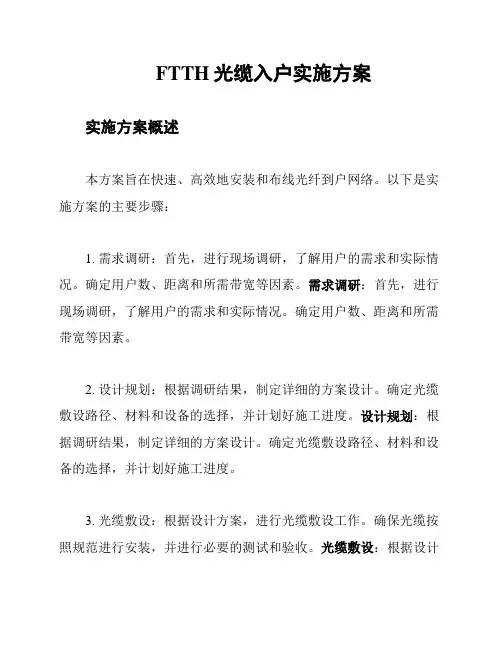 FTTH 光缆入户实施方案

实施方案概述

本方案旨在快速、高效地安装和布线光纤到户网络。以下是实施方案的主要步骤：

1. 需求调研：首先，进行现场调研，了解用户的需求和实际情况。确定用户数、距离和所需带宽等因素。需求调研：首先，进行现场调研，了解用户的需求和实际情况。确定用户数、距离和所需带宽等因素。

2. 设计规划：根据调研结果，制定详细的方案设计。确定光缆敷设路径、材料和设备的选择，并计划好施工进度。设计规划：根据调研结果，制定详细的方案设计。确定光缆敷设路径、材料和设备的选择，并计划好施工进度。

3. 光缆敷设：根据设计方案，进行光缆敷设工作。确保光缆按照规范进行安装，并进行必要的测试和验收。光缆敷设：根据设计